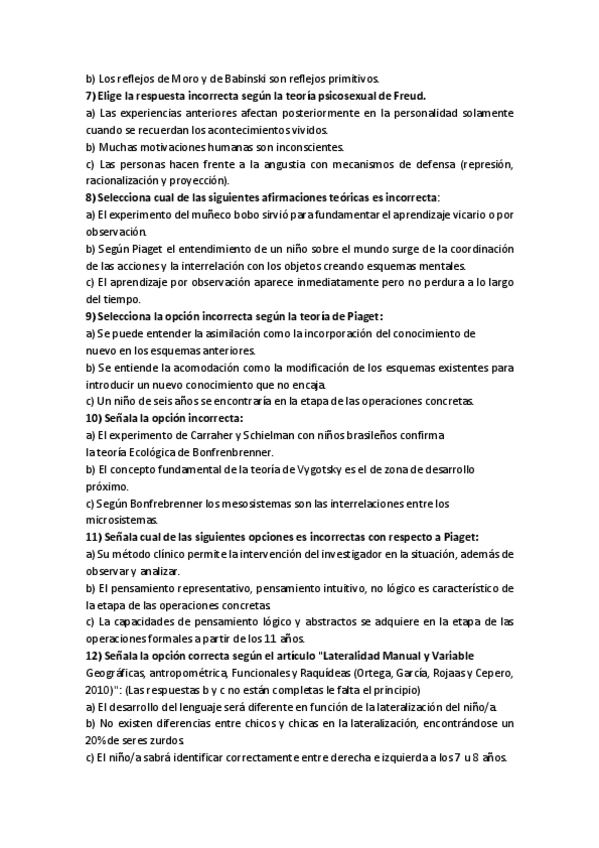 b) Los reflejos de Moro y de Babinski son reflejos primitivos.
7) Elige la respuesta incorrecta según la teoría psicosexual de Freud.
a) Las experiencias anteriores afectan posteriormente en la personalidad solamente cuando se recuerdan los acontecimientos vividos.
b) Muchas motivaciones humanas son inconscientes.
c) Las personas hacen frente a la angustia con mecanismos de defensa (represión, racionalización y proyección).
8) Selecciona cual de las siguientes afirmaciones teóricas es incorrecta:
a) El experimento del muñeco bobo sirvió para fundamentar el aprendizaje vicario o por observación.
b) Según Piaget el entendimiento de un niño sobre el mundo surge de la coordinación de las acciones y la interrelación con los objetos creando esquemas mentales.
c) El aprendizaje por observación aparece inmediatamente pero no perdura a lo largo del tiempo.
9) Selecciona la opción incorrecta según la teoría de Piaget:
a) Se puede entender la asimilación como la incorporación del conocimiento de nuevo en los esquemas anteriores.
b) Se entiende la acomodación como la modificación de los esquemas existentes para introducir un nuevo conocimiento que no encaja.
c) Un niño de seis años se encontraría en la etapa de las operaciones concretas.
10) Señala la opción incorrecta:
a) El experimento de Carraher y Schielman con niños brasileños confirma la teoría Ecológica de Bonfrenbrenner.
b) El concepto fundamental de la teoría de Vygotsky es el de zona de desarrollo próximo.
c) Según Bonfrebrenner los mesosistemas son las interrelaciones entre los microsistemas.
11) Señala cual de las siguientes opciones es incorrectas con respecto a Piaget:
a) Su método clínico permite la intervención del investigador en la situación, además de observar y analizar.
b) El pensamiento representativo, pensamiento intuitivo, no lógico es característico de la etapa de las operaciones concretas.
c) La capacidades de pensamiento lógico y abstractos se adquiere en la etapa de las operaciones formales a partir de los 11 años.
12) Señala la opción correcta según el artículo "Lateralidad Manual y Variable Geográficas, antropométrica, Funcionales y Raquídeas (Ortega, García, Rojaas y Cepero, 2010)": (Las respuestas b y c no están completas le falta el principio)
a) El desarrollo del lenguaje será diferente en función de la lateralización del niño/a.
b) No existen diferencias entre chicos y chicas en la lateralización, encontrándose un 20% de seres zurdos.
c) El niño/a sabrá identificar correctamente entre derecha e izquierda a los 7 u 8 años.